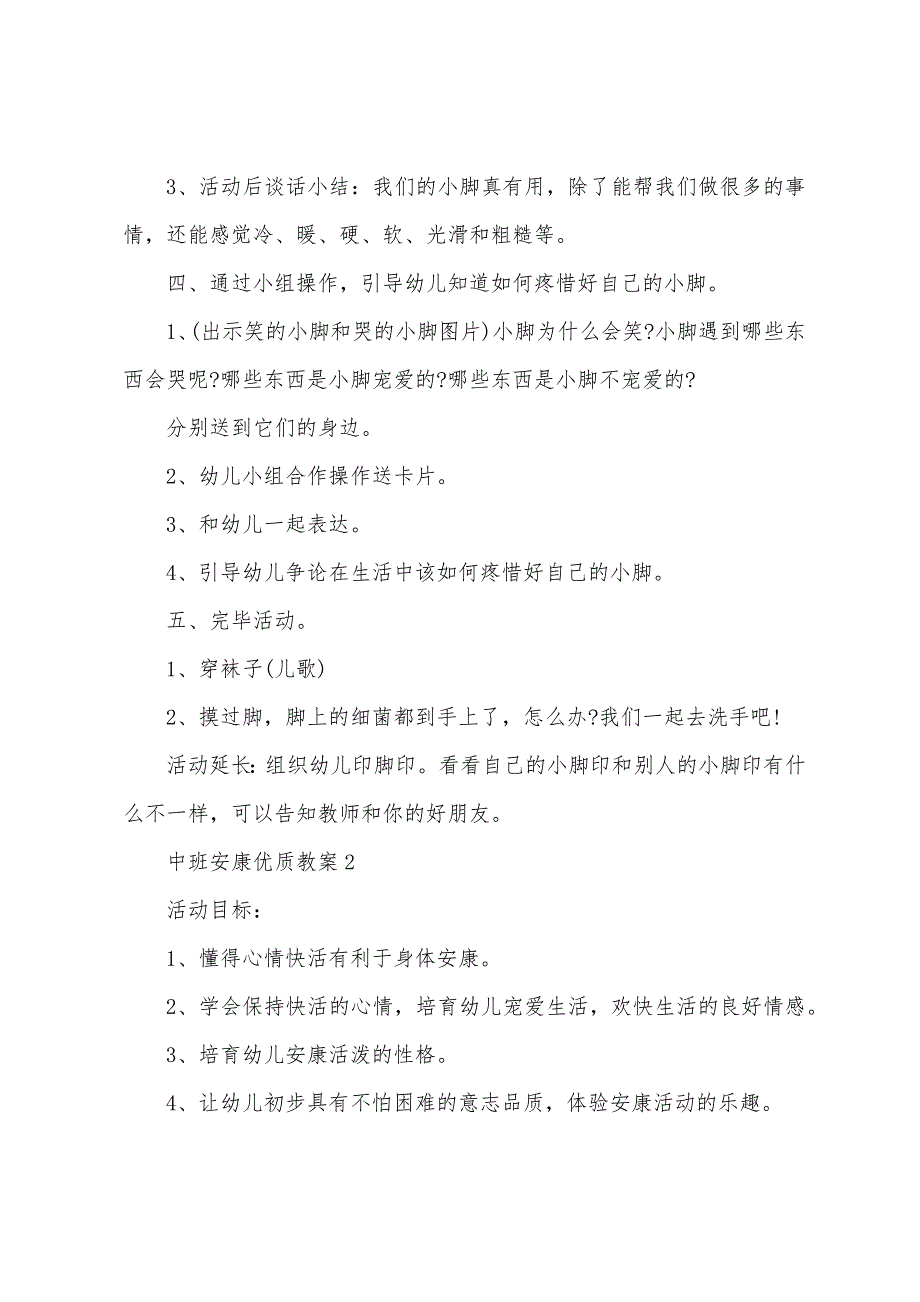 3、活动后谈话小结：我们的小脚真有用，除了能帮我们做很多的事情，还能感觉冷、暖、硬、软、光滑和粗糙等。

四、通过小组操作，引导幼儿知道如何疼惜好自己的小脚。

1、(出示笑的小脚和哭的小脚图片)小脚为什么会笑?小脚遇到哪些东西会哭呢?哪些东西是小脚宠爱的?哪些东西是小脚不宠爱的?

分别送到它们的身边。

2、幼儿小组合作操作送卡片。

3、和幼儿一起表达。

4、引导幼儿争论在生活中该如何疼惜好自己的小脚。

五、完毕活动。

1、穿袜子(儿歌)

2、摸过脚，脚上的细菌都到手上了，怎么办?我们一起去洗手吧!

活动延长：组织幼儿印脚印。看看自己的小脚印和别人的小脚印有什么不一样，可以告知教师和你的好朋友。

中班安康优质教案2

活动目标：

1、懂得心情快活有利于身体安康。

2、学会保持快活的心情，培育幼儿宠爱生活，欢快生活的良好情感。

3、培育幼儿安康活泼的性格。

4、让幼儿初步具有不怕困难的意志品质，体验安康活动的乐趣。